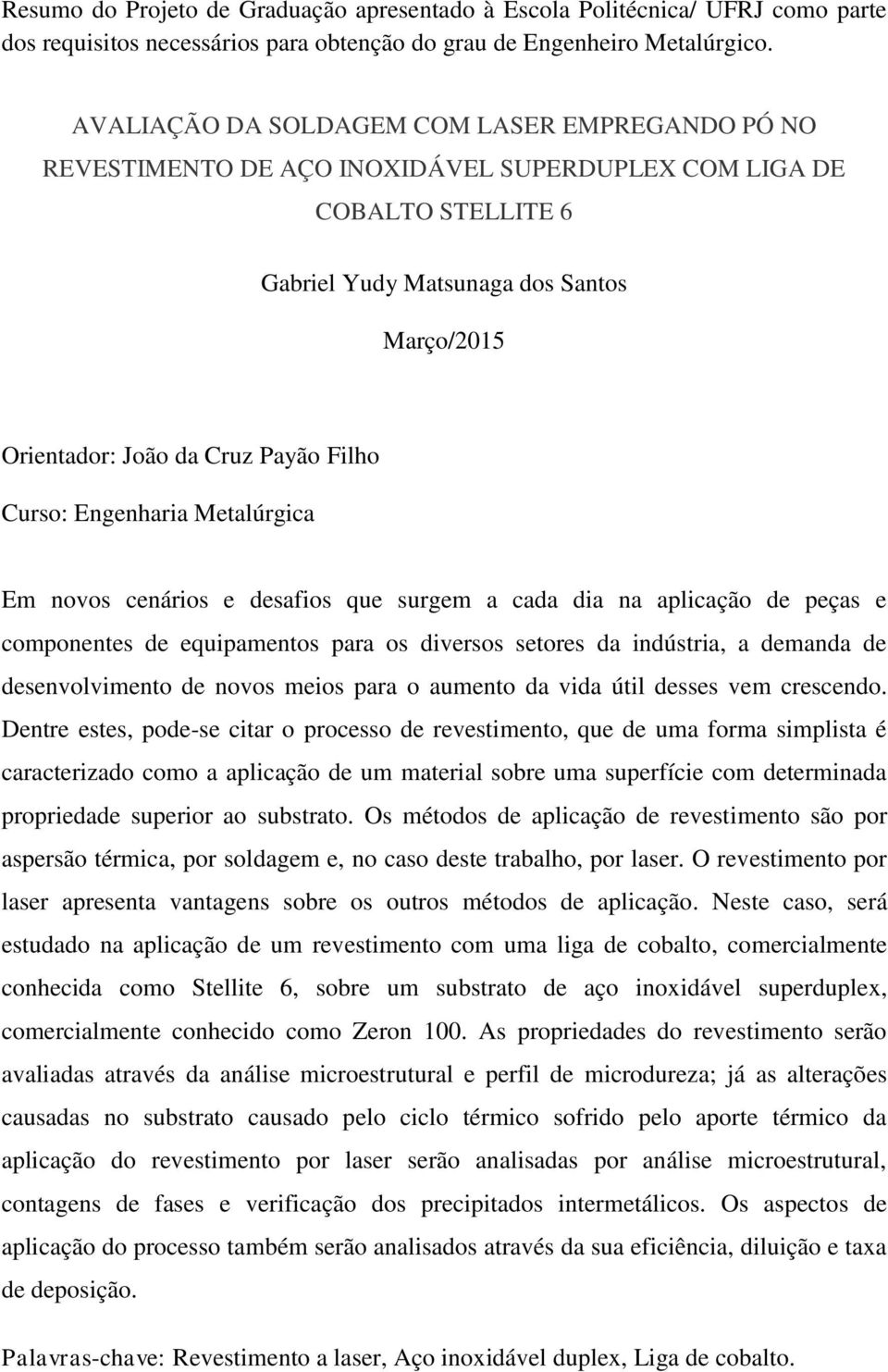 Resumo do Projeto de Graduação apresentado à Escola Politécnica/ UFRJ como parte dos requisitos necessários para obtenção do grau de Engenheiro Metalúrgico.

AVALIAÇÃO DA SOLDAGEM COM LASER EMPREGANDO PÓ NO REVESTIMENTO DE AÇO INOXIDÁVEL SUPERDUPLEX COM LIGA DE COBALTO STELLITE 6

Gabriel Yudy Matsunaga dos Santos

Março/2015

Orientador: João da Cruz Payão Filho

Curso: Engenharia Metalúrgica

Em novos cenários e desafios que surgem a cada dia na aplicação de peças e componentes de equipamentos para os diversos setores da indústria, a demanda de desenvolvimento de novos meios para o aumento da vida útil desses vem crescendo. Dentre estes, pode-se citar o processo de revestimento, que de uma forma simplista é caracterizado como a aplicação de um material sobre uma superfície com determinada propriedade superior ao substrato. Os métodos de aplicação de revestimento são por aspersão térmica, por soldagem e, no caso deste trabalho, por laser. O revestimento por laser apresenta vantagens sobre os outros métodos de aplicação. Neste caso, será estudado na aplicação de um revestimento com uma liga de cobalto, comercialmente conhecida como Stellite 6, sobre um substrato de aço inoxidável superduplex, comercialmente conhecido como Zeron 100. As propriedades do revestimento serão avaliadas através da análise microestrutural e perfil de microdureza; já as alterações causadas no substrato causado pelo ciclo térmico sofrido pelo aporte térmico da aplicação do revestimento por laser serão analisadas por análise microestrutural, contagens de fases e verificação dos precipitados intermetálicos. Os aspectos de aplicação do processo também serão analisados através da sua eficiência, diluição e taxa de deposição.

Palavras-chave: Revestimento a laser, Aço inoxidável duplex, Liga de cobalto.